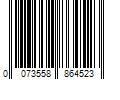 0 073558 864523